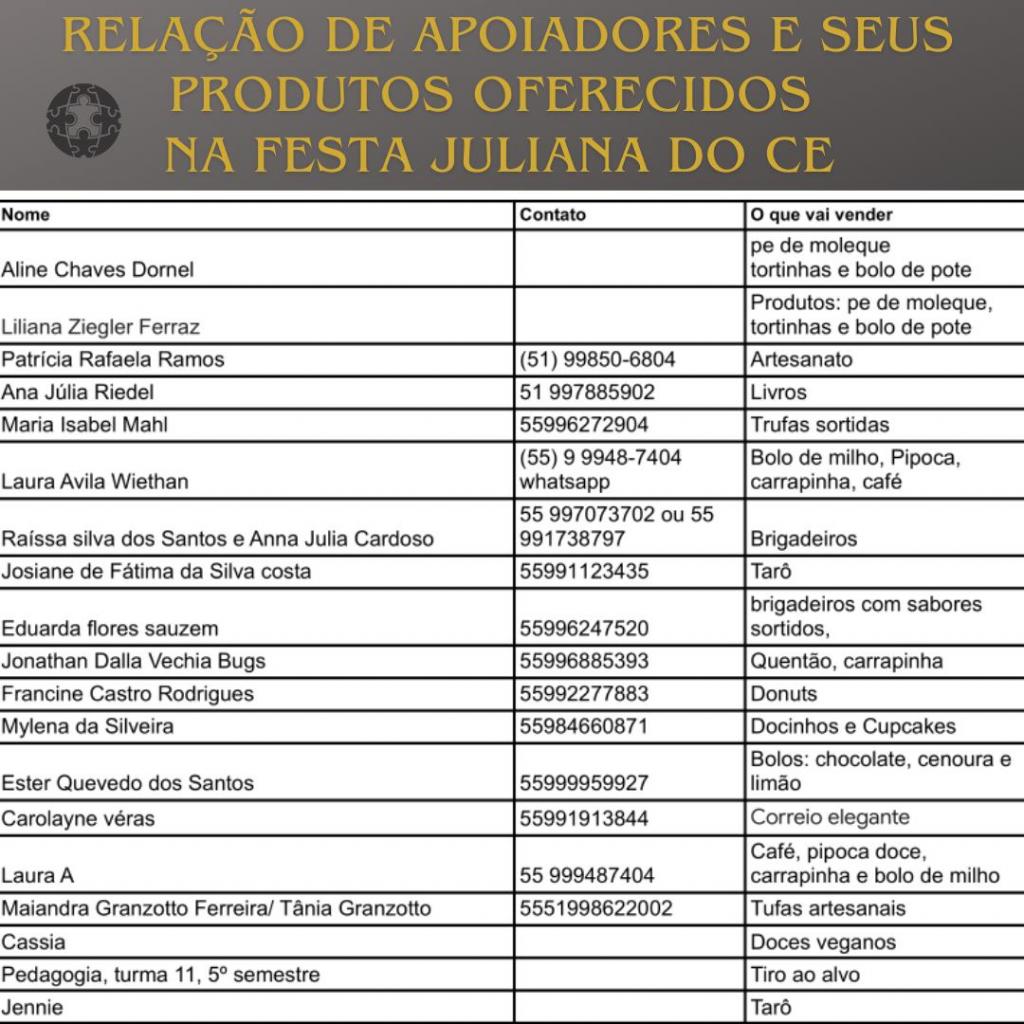 RELAÇÃO DE APOIADORES E SEUS PRODUTOS OFERECIDOS NA FESTA JULIANA DO CE

| Nome | Contato | O que vai vender |
|---|---|---|
| Aline Chaves Dornel | | pe de moleque tortinhas e bolo de pote |
| Liliana Ziegler Ferraz | | Produtos: pe de moleque, tortinhas e bolo de pote |
| Patrícia Rafaela Ramos | (51) 99850-6804 | Artesanato |
| Ana Júlia Riedel | 51 997885902 | Livros |
| Maria Isabel Mahl | 55996272904 | Trufas sortidas |
| Laura Avila Wiethan | (55) 9 9948-7404 whatsapp | Bolo de milho, Pipoca, carrapinha, café |
| Raíssa silva dos Santos e Anna Julia Cardoso | 55 997073702 ou 55 991738797 | Brigadeiros |
| Josiane de Fátima da Silva costa | 55991123435 | Tarô |
| Eduarda flores sauzem | 55996247520 | brigadeiros com sabores sortidos, |
| Jonathan Dalla Vechia Bugs | 55996885393 | Quentão, carrapinha |
| Francine Castro Rodrigues | 55992277883 | Donuts |
| Mylena da Silveira | 55984660871 | Docinhos e Cupcakes |
| Ester Quevedo dos Santos | 55999959927 | Bolos: chocolate, cenoura e limão |
| Carolayne véras | 55991913844 | Correio elegante |
| Laura A | 55 999487404 | Café, pipoca doce, carrapinha e bolo de milho |
| Maiandra Granzotto Ferreira/ Tânia Granzotto | 5551998622002 | Tufas artesanais |
| Cassia | | Doces veganos |
| Pedagogia, turma 11, 5º semestre | | Tiro ao alvo |
| Jennie | | Tarô |